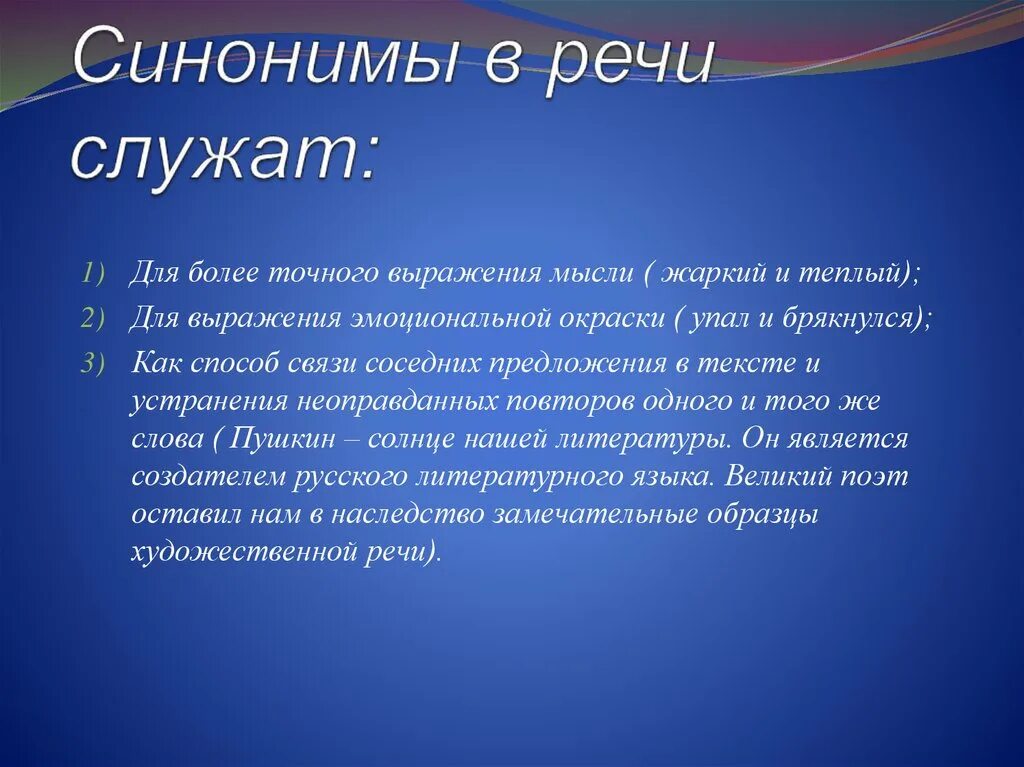 Синонимы в речи служат:

1) Для более точного выражения мысли ( жаркий и теплый);
2) Для выражения эмоциональной окраски ( упал и брякнулся);
3) Как способ связи соседних предложения в тексте и устранения неоправданных повторов одного и того же слова ( Пушкин – солнце нашей литературы. Он является создателем русского литературного языка. Великий поэт оставил нам в наследство замечательные образцы художественной речи).